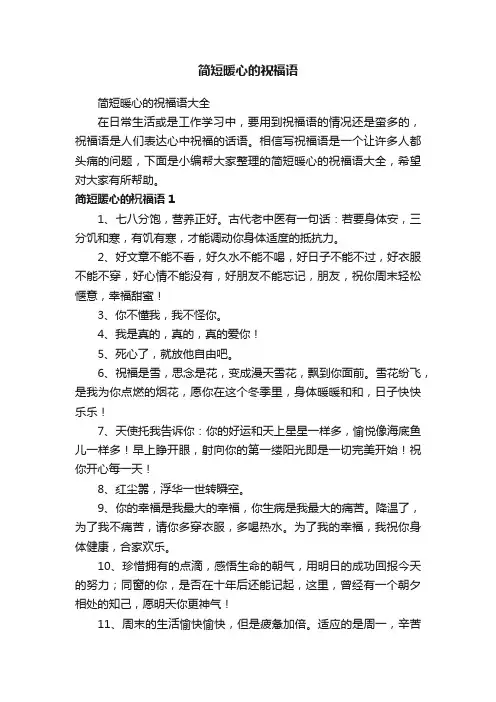 简短暖心的祝福语

简短暖心的祝福语大全

在日常生活或是工作学习中，要用到祝福语的情况还是蛮多的，祝福语是人们表达心中祝福的话语。相信写祝福语是一个让许多人都头痛的问题，下面是小编帮大家整理的简短暖心的祝福语大全，希望对大家有所帮助。

简短暖心的祝福语 1

1、七八分饱，营养正好。古代老中医有一句话：若要身体安，三分饥和寒，有饥有寒，才能调动你身体适度的抵抗力。

2、好文章不能不看，好久水不能不喝，好日子不能不过，好衣服不能不穿，好心情不能没有，好朋友不能忘记，朋友，祝你周末轻松惬意，幸福甜蜜！

3、你不懂我，我不怪你。

4、我是真的，真的，真的爱你！

5、死心了，就放他自由吧。

6、祝福是雪，思念是花，变成漫天雪花，飘到你面前。雪花纷飞，是我为你点燃的烟花，愿你在这个冬季里，身体暖暖和和，日子快快乐乐！

7、天使托我告诉你：你的好运和天上星星一样多，愉悦像海底鱼儿一样多！早上睁开眼，射向你的第一缕阳光即是一切完美开始！祝你开心每一天！

8、红尘嚣，浮华一世转瞬空。

9、你的幸福是我最大的幸福，你生病是我最大的痛苦。降温了，为了我不痛苦，请你多穿衣服，多喝热水。为了我的幸福，我祝你身体健康，合家欢乐。

10、珍惜拥有的点滴，感悟生命的朝气，用明日的成功回报今天的努力；同窗的你，是否在十年后还能记起，这里，曾经有一个朝夕相处的知己，愿明天你更神气！

11、周末的生活愉快愉快，但是疲惫加倍。适应的是周一，辛苦